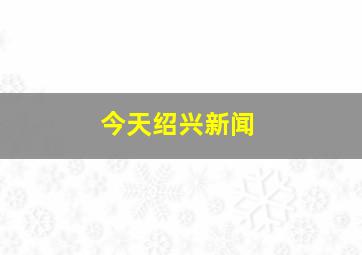 今天绍兴新闻